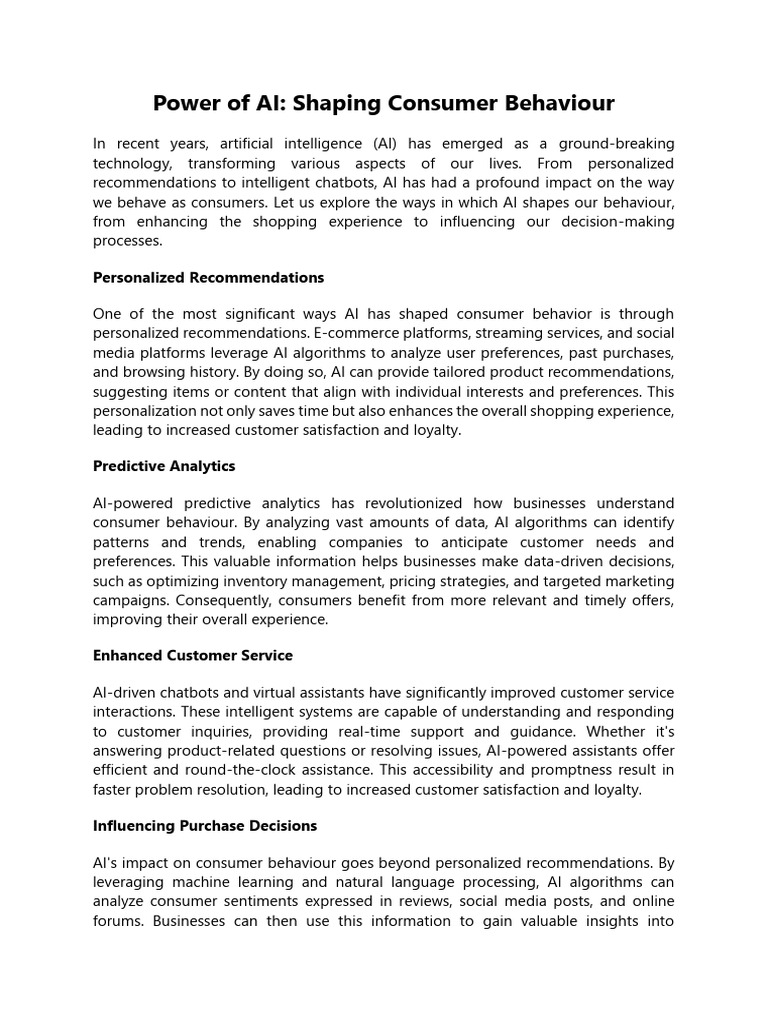 Power of AI: Shaping Consumer Behaviour

In recent years, artificial intelligence (AI) has emerged as a ground-breaking technology, transforming various aspects of our lives. From personalized recommendations to intelligent chatbots, AI has had a profound impact on the way we behave as consumers. Let us explore the ways in which AI shapes our behaviour, from enhancing the shopping experience to influencing our decision-making processes.

Personalized Recommendations

One of the most significant ways AI has shaped consumer behavior is through personalized recommendations. E-commerce platforms, streaming services, and social media platforms leverage AI algorithms to analyze user preferences, past purchases, and browsing history. By doing so, AI can provide tailored product recommendations, suggesting items or content that align with individual interests and preferences. This personalization not only saves time but also enhances the overall shopping experience, leading to increased customer satisfaction and loyalty.

Predictive Analytics

AI-powered predictive analytics has revolutionized how businesses understand consumer behaviour. By analyzing vast amounts of data, AI algorithms can identify patterns and trends, enabling companies to anticipate customer needs and preferences. This valuable information helps businesses make data-driven decisions, such as optimizing inventory management, pricing strategies, and targeted marketing campaigns. Consequently, consumers benefit from more relevant and timely offers, improving their overall experience.

Enhanced Customer Service

AI-driven chatbots and virtual assistants have significantly improved customer service interactions. These intelligent systems are capable of understanding and responding to customer inquiries, providing real-time support and guidance. Whether it's answering product-related questions or resolving issues, AI-powered assistants offer efficient and round-the-clock assistance. This accessibility and promptness result in faster problem resolution, leading to increased customer satisfaction and loyalty.

Influencing Purchase Decisions

AI's impact on consumer behaviour goes beyond personalized recommendations. By leveraging machine learning and natural language processing, AI algorithms can analyze consumer sentiments expressed in reviews, social media posts, and online forums. Businesses can then use this information to gain valuable insights into